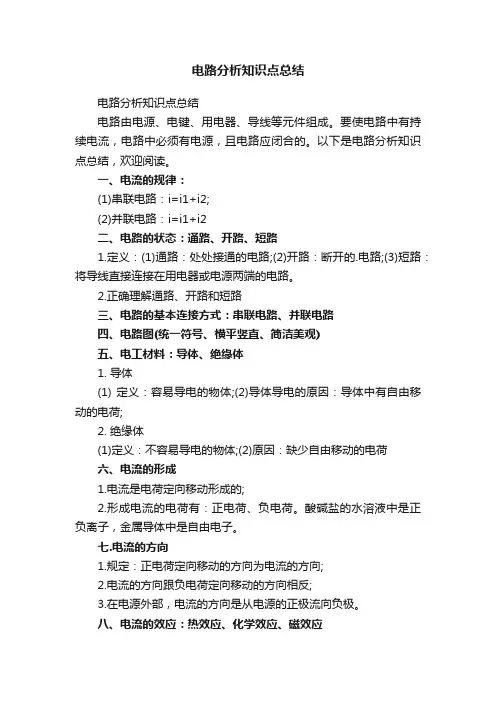 电路分析知识点总结

电路分析知识点总结

电路由电源、电键、用电器、导线等元件组成。要使电路中有持续电流，电路中必须有电源，且电路应闭合的。以下是电路分析知识点总结，欢迎阅读。

一、电流的规律：

(1)串联电路：i=i1+i2;

(2)并联电路：i=i1+i2

二、电路的状态：通路、开路、短路

1.定义：(1)通路：处处接通的电路;(2)开路：断开的.电路;(3)短路：将导线直接连接在用电器或电源两端的电路。

2.正确理解通路、开路和短路

三、电路的基本连接方式：串联电路、并联电路

四、电路图(统一符号、横平竖直、简洁美观)

五、电工材料：导体、绝缘体

1. 导体

(1) 定义：容易导电的物体;(2)导体导电的原因：导体中有自由移动的电荷;

2. 绝缘体

(1)定义：不容易导电的物体;(2)原因：缺少自由移动的电荷

六、电流的形成

1.电流是电荷定向移动形成的;

2.形成电流的电荷有：正电荷、负电荷。酸碱盐的水溶液中是正负离子，金属导体中是自由电子。

七.电流的方向

1.规定：正电荷定向移动的方向为电流的方向;

2.电流的方向跟负电荷定向移动的方向相反;

3.在电源外部，电流的方向是从电源的正极流向负极。

八、电流的效应：热效应、化学效应、磁效应